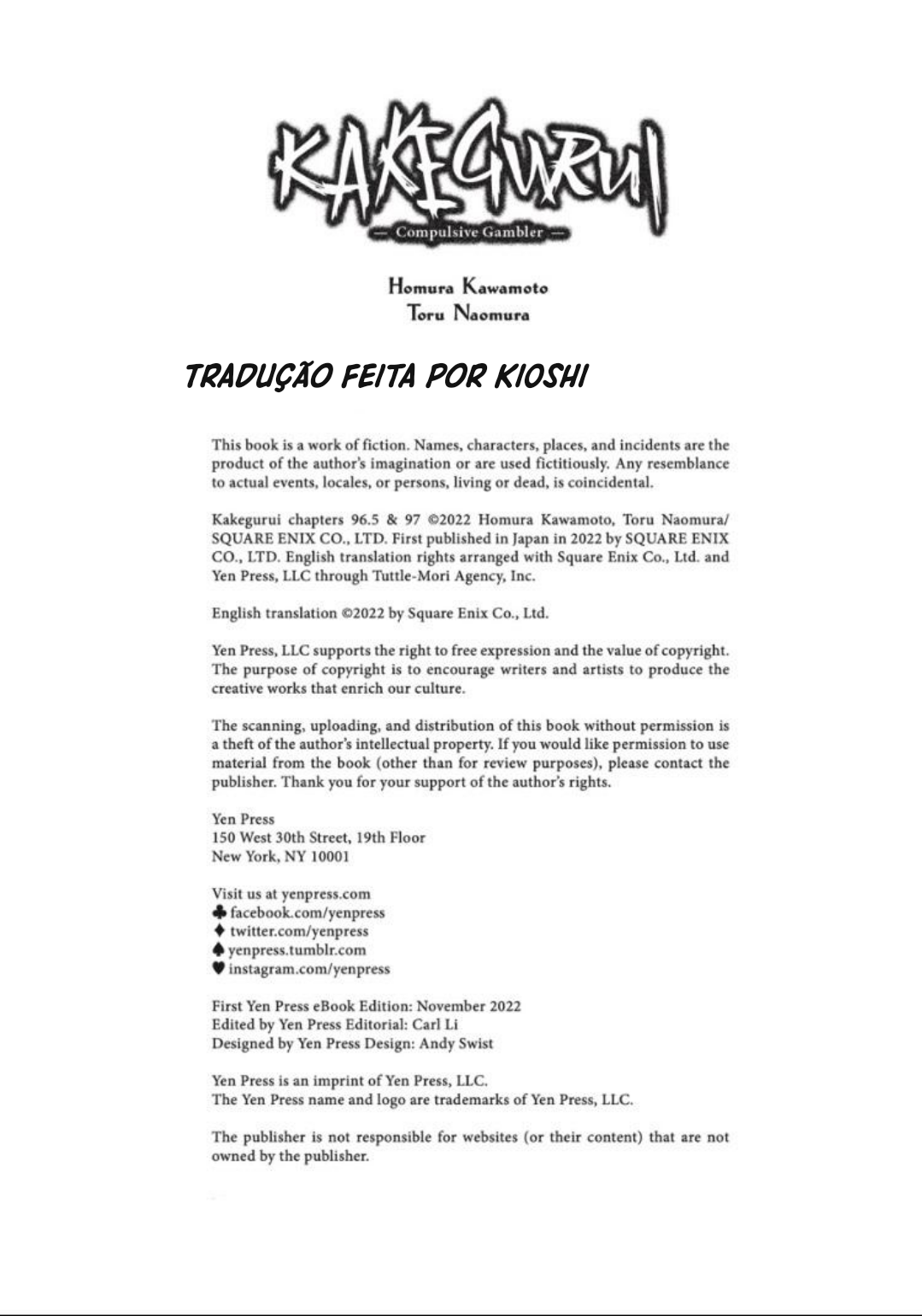 KAKEGURUI
— Compulsive Gambler —

Homura Kawamoto
Toru Naomura

TRADUÇÃO FEITA POR KIOSHI

This book is a work of fiction. Names, characters, places, and incidents are the product of the author's imagination or are used fictitiously. Any resemblance to actual events, locales, or persons, living or dead, is coincidental.

Kakegurui chapters 96.5 & 97 ©2022 Homura Kawamoto, Toru Naomura/ SQUARE ENIX CO., LTD. First published in Japan in 2022 by SQUARE ENIX CO., LTD. English translation rights arranged with Square Enix Co., Ltd. and Yen Press, LLC through Tuttle-Mori Agency, Inc.

English translation ©2022 by Square Enix Co., Ltd.

Yen Press, LLC supports the right to free expression and the value of copyright. The purpose of copyright is to encourage writers and artists to produce the creative works that enrich our culture.

The scanning, uploading, and distribution of this book without permission is a theft of the author's intellectual property. If you would like permission to use material from the book (other than for review purposes), please contact the publisher. Thank you for your support of the author's rights.

Yen Press
150 West 30th Street, 19th Floor
New York, NY 10001

Visit us at yenpress.com
♣ facebook.com/yenpress
♦ twitter.com/yenpress
♠ yenpress.tumblr.com
♥ instagram.com/yenpress

First Yen Press eBook Edition: November 2022
Edited by Yen Press Editorial: Carl Li
Designed by Yen Press Design: Andy Swist

Yen Press is an imprint of Yen Press, LLC.
The Yen Press name and logo are trademarks of Yen Press, LLC.

The publisher is not responsible for websites (or their content) that are not owned by the publisher.